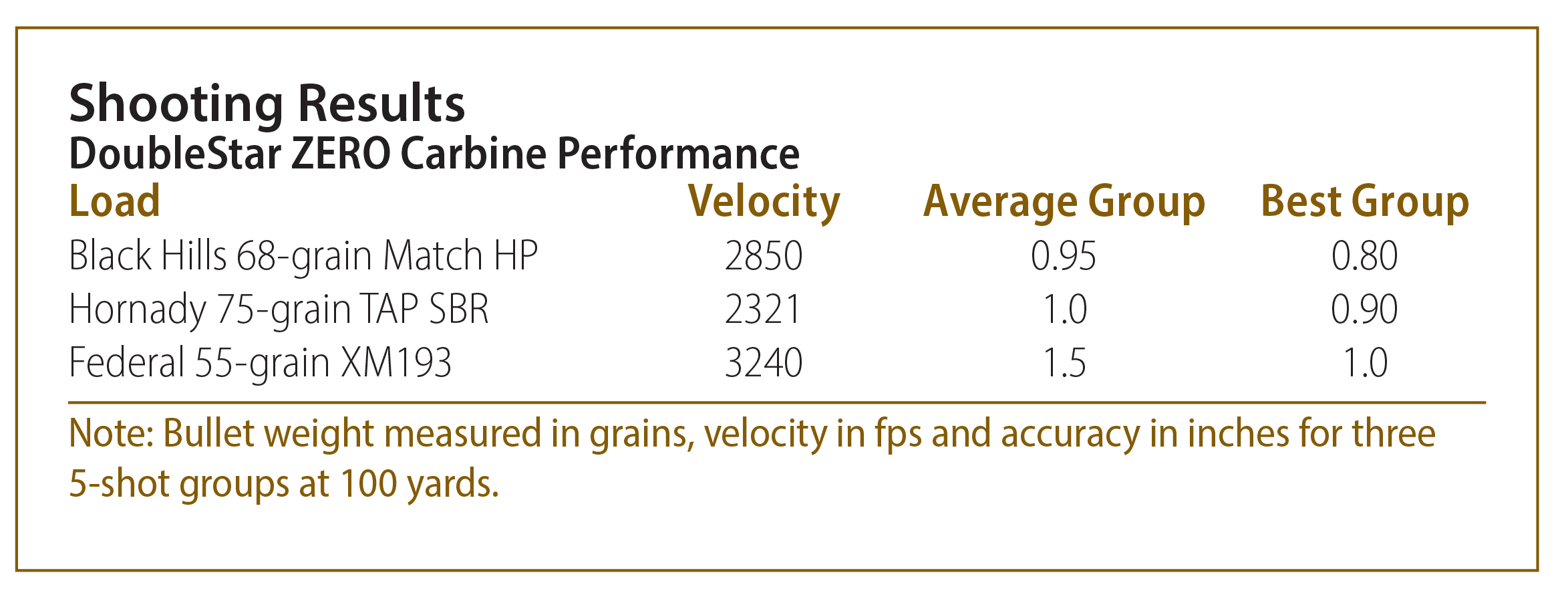 Shooting Results
DoubleStar ZERO Carbine Performance

| Load | Velocity | Average Group | Best Group |
|---|---|---|---|
| Black Hills 68-grain Match HP | 2850 | 0.95 | 0.80 |
| Hornady 75-grain TAP SBR | 2321 | 1.0 | 0.90 |
| Federal 55-grain XM193 | 3240 | 1.5 | 1.0 |

Note: Bullet weight measured in grains, velocity in fps and accuracy in inches for three 5-shot groups at 100 yards.